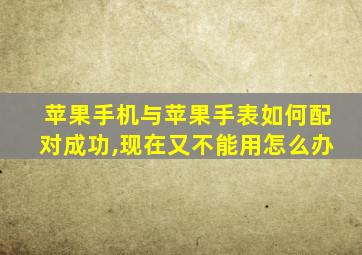 苹果手机与苹果手表如何配对成功,现在又不能用怎么办